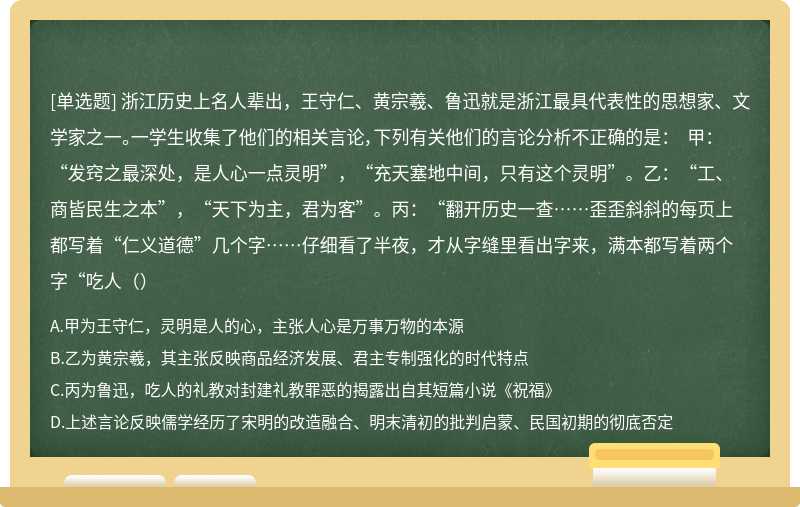 [单选题] 浙江历史上名人辈出，王守仁、黄宗羲、鲁迅就是浙江最具代表性的思想家、文学家之一。一学生收集了他们的相关言论,下列有关他们的言论分析不正确的是： 甲：“发窍之最深处，是人心一点灵明”，“充天塞地中间，只有这个灵明”。乙：“工、商皆民生之本”，“天下为主，君为客”。丙：“翻开历史一查……歪歪斜斜的每页上都写着“仁义道德”几个字……仔细看了半夜，才从字缝里看出字来，满本都写着两个字“吃人（）

A.甲为王守仁，灵明是人的心，主张人心是万事万物的本源

B.乙为黄宗羲，其主张反映商品经济发展、君主专制强化的时代特点

C.丙为鲁迅，吃人的礼教对封建礼教罪恶的揭露出自其短篇小说《祝福》

D.上述言论反映儒学经历了宋明的改造融合、明末清初的批判启蒙、民国初期的彻底否定